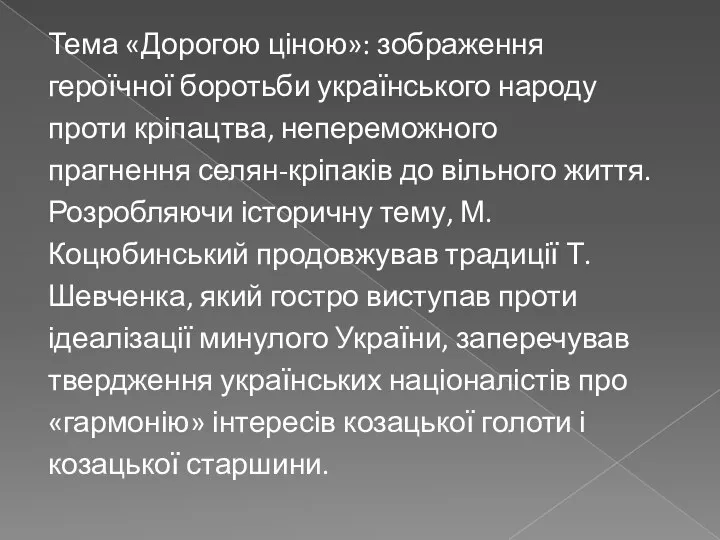 Тема «Дорогою ціною»: зображення героїчної боротьби українського народу проти кріпацтва, непереможного прагнення селян-кріпаків до вільного життя. Розробляючи історичну тему, М. Коцюбинський продовжував традиції Т. Шевченка, який гостро виступав проти ідеалізації минулого України, заперечував твердження українських націоналістів про «гармонію» інтересів козацької голоти і козацької старшини.